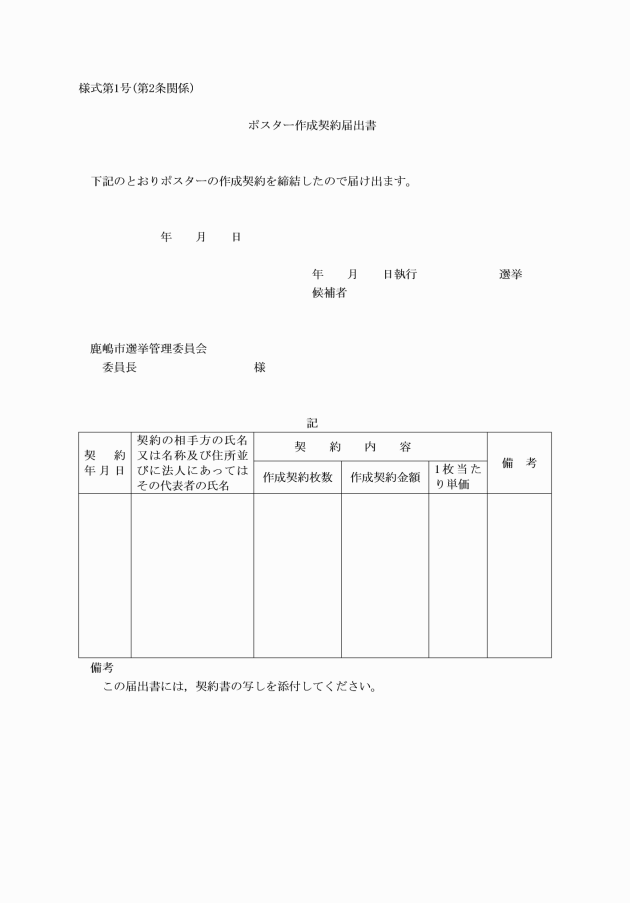 様式第1号(第2条関係)

ポスター作成契約届出書

下記のとおりポスターの作成契約を締結したので届け出ます。

年　月　日

年　月　日執行　　　選挙
候補者

鹿嶋市選挙管理委員会
委員長　　　　　様

記

| 契約年月日 | 契約の相手方の氏名又は名称及び住所並びに法人にあってはその代表者の氏名 | 契約内容 | | | 備考 |
|---|---|---|---|---|---|
| | | 作成契約枚数 | 作成契約金額 | 1枚当たり単価 | |
| | | | | | |

備考
この届出書には，契約書の写しを添付してください。